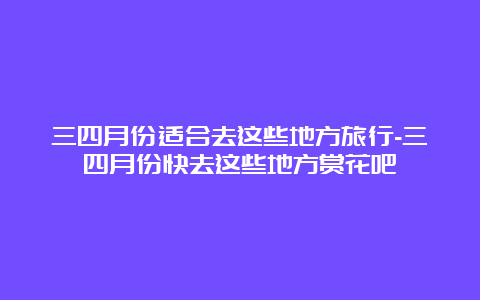 三四月份适合去这些地方旅行-三四月份快去这些地方赏花吧